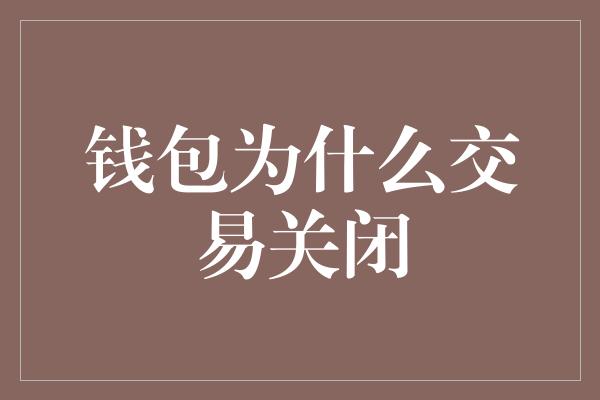 钱包为什么交易关闭